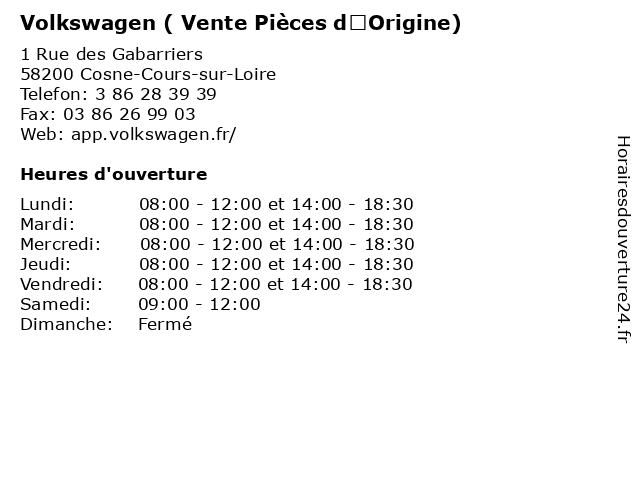 Volkswagen ( Vente Pièces d□Origine)

1 Rue des Gabarriers
58200 Cosne-Cours-sur-Loire
Telefon: 3 86 28 39 39
Fax: 03 86 26 99 03
Web: app.volkswagen.fr/

Heures d'ouverture

Lundi: 08:00 - 12:00 et 14:00 - 18:30
Mardi: 08:00 - 12:00 et 14:00 - 18:30
Mercredi: 08:00 - 12:00 et 14:00 - 18:30
Jeudi: 08:00 - 12:00 et 14:00 - 18:30
Vendredi: 08:00 - 12:00 et 14:00 - 18:30
Samedi: 09:00 - 12:00
Dimanche: Fermé

Horairesdouverture24.fr